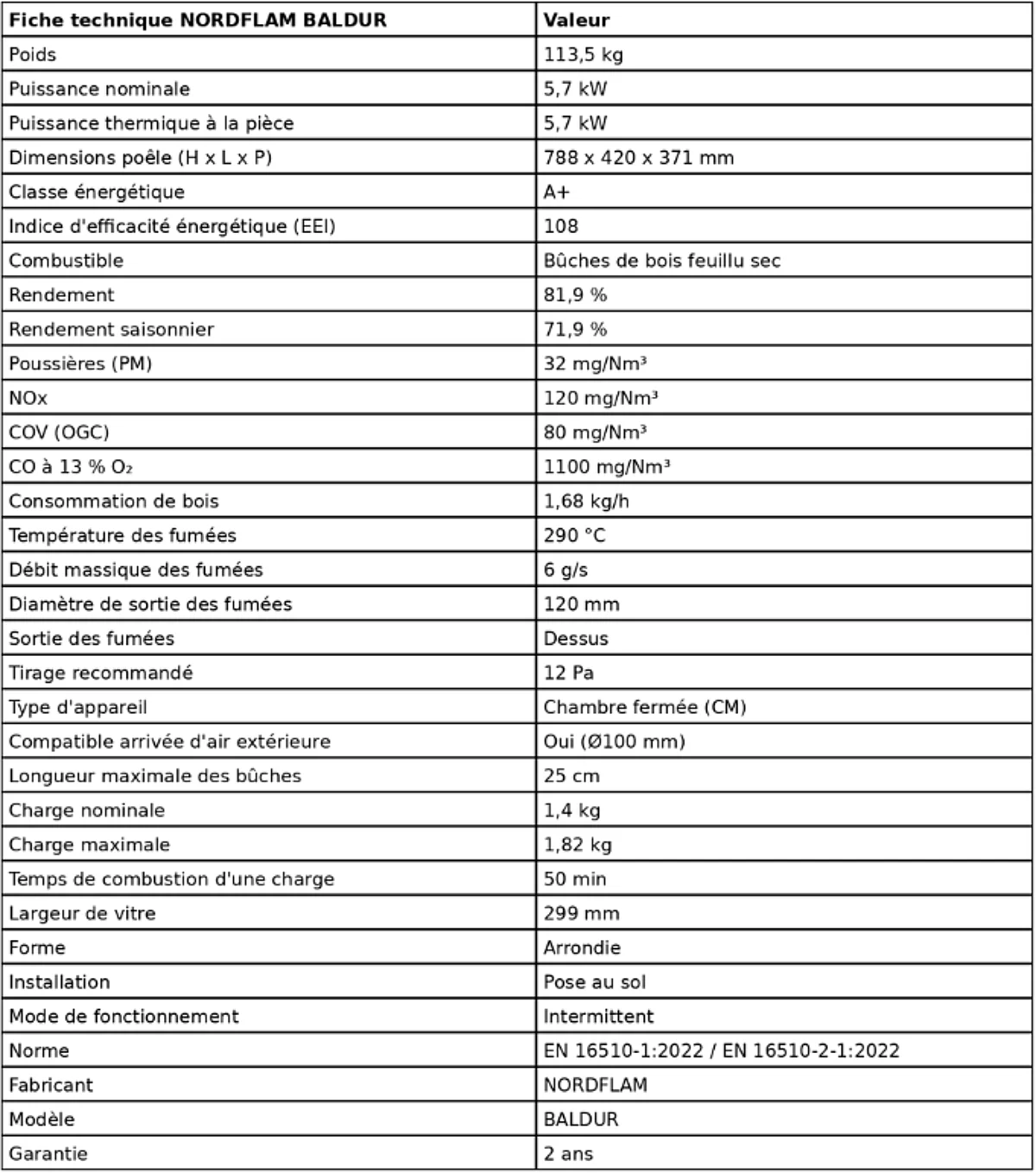 | Fiche technique NORDFLAM BALDUR | Valeur |
|---|---|
| Poids | 113,5 kg |
| Puissance nominale | 5,7 kW |
| Puissance thermique à la pièce | 5,7 kW |
| Dimensions poêle (H x L x P) | 788 x 420 x 371 mm |
| Classe énergétique | A+ |
| Indice d'efficacité énergétique (EEI) | 108 |
| Combustible | Bûches de bois feuillu sec |
| Rendement | 81,9 % |
| Rendement saisonnier | 71,9 % |
| Poussières (PM) | 32 mg/Nm³ |
| NOx | 120 mg/Nm³ |
| COV (OGC) | 80 mg/Nm³ |
| CO à 13 % $O_2$ | 1100 mg/Nm³ |
| Consommation de bois | 1,68 kg/h |
| Température des fumées | 290 °C |
| Débit massique des fumées | 6 g/s |
| Diamètre de sortie des fumées | 120 mm |
| Sortie des fumées | Dessus |
| Tirage recommandé | 12 Pa |
| Type d'appareil | Chambre fermée (CM) |
| Compatible arrivée d'air extérieure | Oui (Ø100 mm) |
| Longueur maximale des bûches | 25 cm |
| Charge nominale | 1,4 kg |
| Charge maximale | 1,82 kg |
| Temps de combustion d'une charge | 50 min |
| Largeur de vitre | 299 mm |
| Forme | Arrondie |
| Installation | Pose au sol |
| Mode de fonctionnement | Intermittent |
| Norme | EN 16510-1:2022 / EN 16510-2-1:2022 |
| Fabricant | NORDFLAM |
| Modèle | BALDUR |
| Garantie | 2 ans |